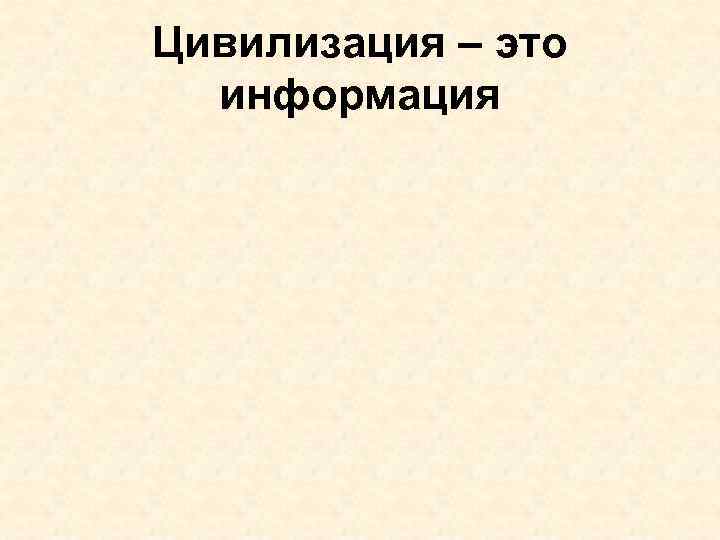 Цивилизация – это информация